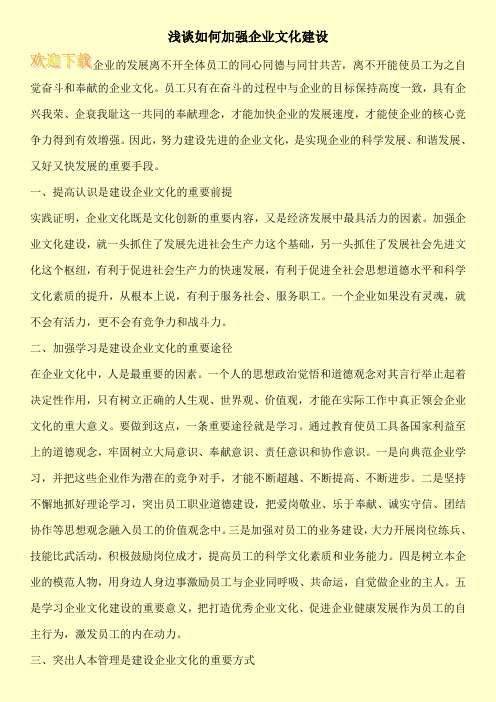 浅谈如何加强企业文化建设

欢迎下载企业的发展离不开全体员工的同心同德与同甘共苦，离不开能使员工为之自觉奋斗和奉献的企业文化。员工只有在奋斗的过程中与企业的目标保持高度一致，具有企兴我荣、企衰我耻这一共同的奉献理念，才能加快企业的发展速度，才能使企业的核心竞争力得到有效增强。因此，努力建设先进的企业文化，是实现企业的科学发展、和谐发展、又好又快发展的重要手段。

一、提高认识是建设企业文化的重要前提

实践证明，企业文化既是文化创新的重要内容，又是经济发展中最具活力的因素。加强企业文化建设，就一头抓住了发展先进社会生产力这个基础，另一头抓住了发展社会先进文化这个枢纽，有利于促进社会生产力的快速发展，有利于促进全社会思想道德水平和科学文化素质的提升，从根本上说，有利于服务社会、服务职工。一个企业如果没有灵魂，就不会有活力，更不会有竞争力和战斗力。

二、加强学习是建设企业文化的重要途径

在企业文化中，人是最重要的因素。一个人的思想政治觉悟和道德观念对其言行举止起着决定性作用，只有树立正确的人生观、世界观、价值观，才能在实际工作中真正领会企业文化的重大意义。要做到这点，一条重要途径就是学习。通过教育使员工具备国家利益至上的道德观念，牢固树立大局意识、奉献意识、责任意识和协作意识。一是向典范企业学习，并把这些企业作为潜在的竞争对手，才能不断超越、不断提高、不断进步。二是坚持不懈地抓好理论学习，突出员工职业道德建设，把爱岗敬业、乐于奉献、诚实守信、团结协作等思想观念融入员工的价值观念中。三是加强对员工的业务建设，大力开展岗位练兵、技能比武活动，积极鼓励岗位成才，提高员工的科学文化素质和业务能力。四是树立本企业的模范人物，用身边人身边事激励员工与企业同呼吸、共命运，自觉做企业的主人。五是学习企业文化建设的重要意义，把打造优秀企业文化、促进企业健康发展作为员工的自主行为，激发员工的内在动力。

三、突出人本管理是建设企业文化的重要方式